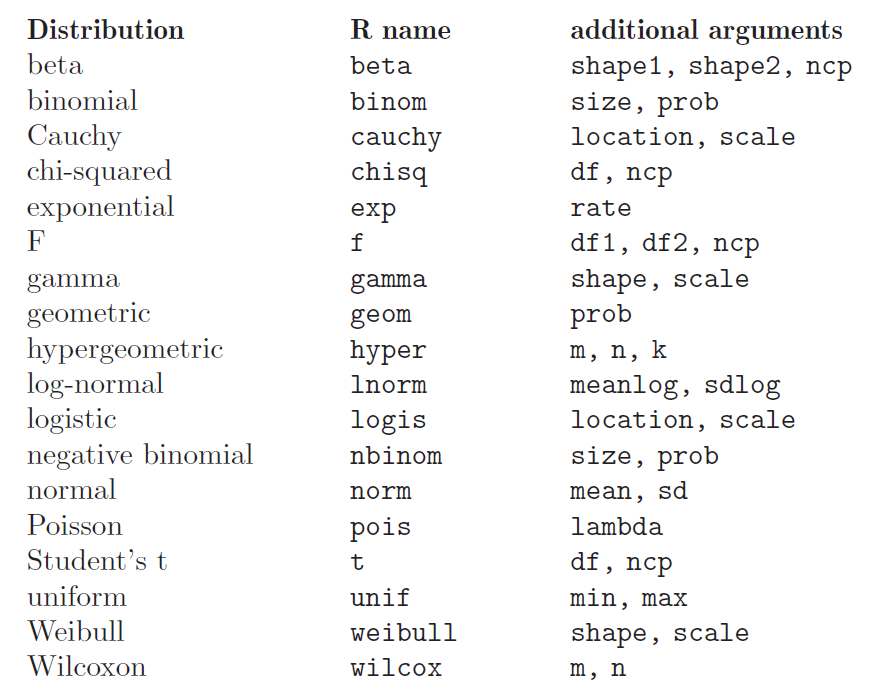 | Distribution | R name | additional arguments |
|---|---|---|
| beta | beta | shape1, shape2, ncp |
| binomial | binom | size, prob |
| Cauchy | cauchy | location, scale |
| chi-squared | chisq | df, ncp |
| exponential | exp | rate |
| F | f | df1, df2, ncp |
| gamma | gamma | shape, scale |
| geometric | geom | prob |
| hypergeometric | hyper | m, n, k |
| log-normal | lnorm | meanlog, sdlog |
| logistic | logis | location, scale |
| negative binomial | nbinom | size, prob |
| normal | norm | mean, sd |
| Poisson | pois | lambda |
| Student's t | t | df, ncp |
| uniform | unif | min, max |
| Weibull | weibull | shape, scale |
| Wilcoxon | wilcox | m, n |